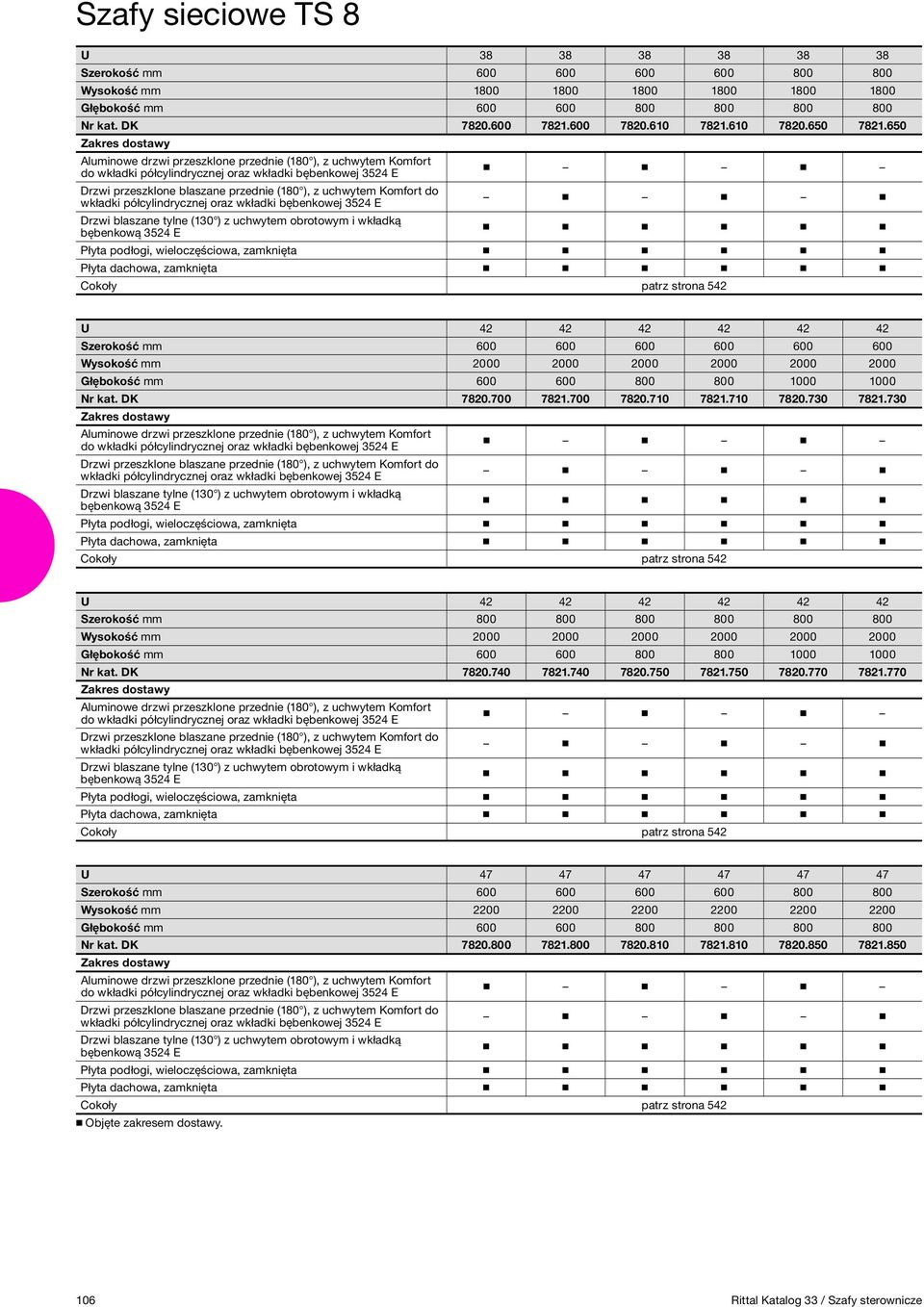 Szafy sieciowe TS 8

| U | 38 | 38 | 38 | 38 | 38 | 38 |
|---|---|---|---|---|---|---|
| Szerokość mm | 600 | 600 | 600 | 600 | 800 | 800 |
| Wysokość mm | 1800 | 1800 | 1800 | 1800 | 1800 | 1800 |
| Głębokość mm | 600 | 600 | 800 | 800 | 800 | 800 |
| Nr kat. DK | 7820.600 | 7821.600 | 7820.610 | 7821.610 | 7820.650 | 7821.650 |
| Zakres dostawy | | | | | | |
| Aluminowe drzwi przeszklone przednie (180°), z uchwytem Komfort do wkładki półcylindrycznej oraz wkładki bębenkowej 3524 E | ■ | – | ■ | – | ■ | – |
| Drzwi przeszklone blaszane przednie (180°), z uchwytem Komfort do wkładki półcylindrycznej oraz wkładki bębenkowej 3524 E | – | ■ | – | ■ | – | ■ |
| Drzwi blaszane tylne (130°) z uchwytem obrotowym i wkładką bębenkową 3524 E | ■ | ■ | ■ | ■ | ■ | ■ |
| Płyta podłogi, wieloczęściowa, zamknięta | ■ | ■ | ■ | ■ | ■ | ■ |
| Płyta dachowa, zamknięta | ■ | ■ | ■ | ■ | ■ | ■ |
| Cokoły | patrz strona 542 | | | | | |

| U | 42 | 42 | 42 | 42 | 42 | 42 |
|---|---|---|---|---|---|---|
| Szerokość mm | 600 | 600 | 600 | 600 | 600 | 600 |
| Wysokość mm | 2000 | 2000 | 2000 | 2000 | 2000 | 2000 |
| Głębokość mm | 600 | 600 | 800 | 800 | 1000 | 1000 |
| Nr kat. DK | 7820.700 | 7821.700 | 7820.710 | 7821.710 | 7820.730 | 7821.730 |
| Zakres dostawy | | | | | | |
| Aluminowe drzwi przeszklone przednie (180°), z uchwytem Komfort do wkładki półcylindrycznej oraz wkładki bębenkowej 3524 E | ■ | – | ■ | – | ■ | – |
| Drzwi przeszklone blaszane przednie (180°), z uchwytem Komfort do wkładki półcylindrycznej oraz wkładki bębenkowej 3524 E | – | ■ | – | ■ | – | ■ |
| Drzwi blaszane tylne (130°) z uchwytem obrotowym i wkładką bębenkową 3524 E | ■ | ■ | ■ | ■ | ■ | ■ |
| Płyta podłogi, wieloczęściowa, zamknięta | ■ | ■ | ■ | ■ | ■ | ■ |
| Płyta dachowa, zamknięta | ■ | ■ | ■ | ■ | ■ | ■ |
| Cokoły | patrz strona 542 | | | | | |

| U | 42 | 42 | 42 | 42 | 42 | 42 |
|---|---|---|---|---|---|---|
| Szerokość mm | 800 | 800 | 800 | 800 | 800 | 800 |
| Wysokość mm | 2000 | 2000 | 2000 | 2000 | 2000 | 2000 |
| Głębokość mm | 600 | 600 | 800 | 800 | 1000 | 1000 |
| Nr kat. DK | 7820.740 | 7821.740 | 7820.750 | 7821.750 | 7820.770 | 7821.770 |
| Zakres dostawy | | | | | | |
| Aluminowe drzwi przeszklone przednie (180°), z uchwytem Komfort do wkładki półcylindrycznej oraz wkładki bębenkowej 3524 E | ■ | – | ■ | – | ■ | – |
| Drzwi przeszklone blaszane przednie (180°), z uchwytem Komfort do wkładki półcylindrycznej oraz wkładki bębenkowej 3524 E | – | ■ | – | ■ | – | ■ |
| Drzwi blaszane tylne (130°) z uchwytem obrotowym i wkładką bębenkową 3524 E | ■ | ■ | ■ | ■ | ■ | ■ |
| Płyta podłogi, wieloczęściowa, zamknięta | ■ | ■ | ■ | ■ | ■ | ■ |
| Płyta dachowa, zamknięta | ■ | ■ | ■ | ■ | ■ | ■ |
| Cokoły | patrz strona 542 | | | | | |

| U | 47 | 47 | 47 | 47 | 47 | 47 |
|---|---|---|---|---|---|---|
| Szerokość mm | 600 | 600 | 600 | 600 | 800 | 800 |
| Wysokość mm | 2200 | 2200 | 2200 | 2200 | 2200 | 2200 |
| Głębokość mm | 600 | 600 | 800 | 800 | 800 | 800 |
| Nr kat. DK | 7820.800 | 7821.800 | 7820.810 | 7821.810 | 7820.850 | 7821.850 |
| Zakres dostawy | | | | | | |
| Aluminowe drzwi przeszklone przednie (180°), z uchwytem Komfort do wkładki półcylindrycznej oraz wkładki bębenkowej 3524 E | ■ | – | ■ | – | ■ | – |
| Drzwi przeszklone blaszane przednie (180°), z uchwytem Komfort do wkładki półcylindrycznej oraz wkładki bębenkowej 3524 E | – | ■ | – | ■ | – | ■ |
| Drzwi blaszane tylne (130°) z uchwytem obrotowym i wkładką bębenkową 3524 E | ■ | ■ | ■ | ■ | ■ | ■ |
| Płyta podłogi, wieloczęściowa, zamknięta | ■ | ■ | ■ | ■ | ■ | ■ |
| Płyta dachowa, zamknięta | ■ | ■ | ■ | ■ | ■ | ■ |
| Cokoły | patrz strona 542 | | | | | |

■ Objęte zakresem dostawy.

106

Rittal Katalog 33 / Szafy sterownicze